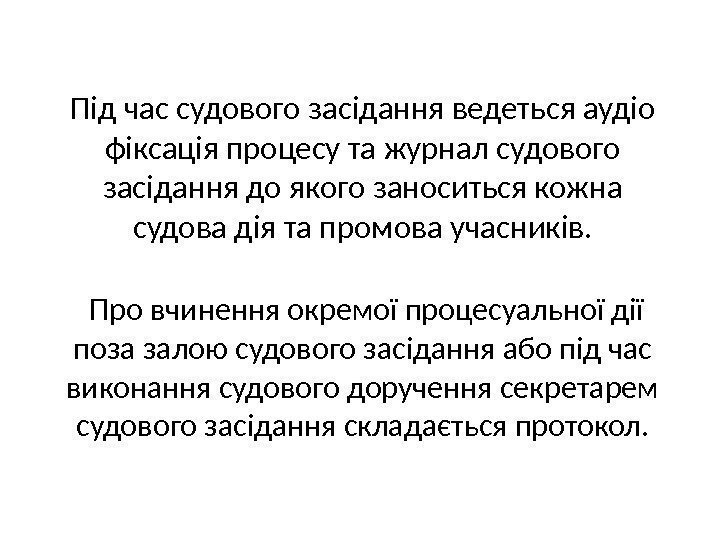 Під час судового засідання ведеться аудіо фіксація процесу та журнал судового засідання до якого заноситься кожна судова дія та промова учасників.

Про вчинення окремої процесуальної дії поза залою судового засідання або під час виконання судового доручення секретарем судового засідання складається протокол.